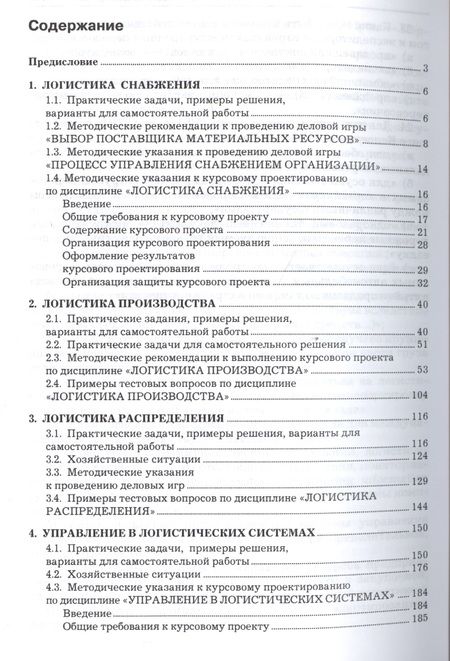 Содержание

Предисловие 3

1. ЛОГИСТИКА СНАБЖЕНИЯ 6

1.1. Практические задачи, примеры решения, варианты для самостоятельной работы 6

1.2. Методические рекомендации к проведению деловой игры «ВЫБОР ПОСТАВЩИКА МАТЕРИАЛЬНЫХ РЕСУРСОВ» 8

1.3. Методические указания к проведению деловой игры «ПРОЦЕСС УПРАВЛЕНИЯ СНАБЖЕНИЕМ ОРГАНИЗАЦИИ» 14

1.4. Методические указания к курсовому проектированию по дисциплине «ЛОГИСТИКА СНАБЖЕНИЯ» 16

Введение 16

Общие требования к курсовому проекту 17

Содержание курсового проекта 21

Организация курсового проектирования 28

Оформление результатов курсового проектирования 29

Организация защиты курсового проекта 32

2. ЛОГИСТИКА ПРОИЗВОДСТВА 40

2.1. Практические задания, примеры решения, варианты для самостоятельной работы 40

2.2. Практические задачи для самостоятельного решения 51

2.3. Методические рекомендации к выполнению курсового проекта по дисциплине «ЛОГИСТИКА ПРОИЗВОДСТВА» 53

2.4. Примеры тестовых вопросов по дисциплине «ЛОГИСТИКА ПРОИЗВОДСТВА» 104

3. ЛОГИСТИКА РАСПРЕДЕЛЕНИЯ 116

3.1. Практические задачи, примеры решения, варианты для самостоятельной работы 116

3.2. Хозяйственные ситуации 124

3.3. Методические указания к проведению деловых игр 129

3.4. Примеры тестовых вопросов по дисциплине «ЛОГИСТИКА РАСПРЕДЕЛЕНИЯ» 144

4. УПРАВЛЕНИЕ В ЛОГИСТИЧЕСКИХ СИСТЕМАХ 150

4.1. Практические задачи, примеры решения, варианты для самостоятельной работы 150

4.2. Хозяйственные ситуации 176

4.3. Методические указания к курсовому проектированию по дисциплине «УПРАВЛЕНИЕ В ЛОГИСТИЧЕСКИХ СИСТЕМАХ» 184

Введение 184

Общие требования к курсовому проекту 185